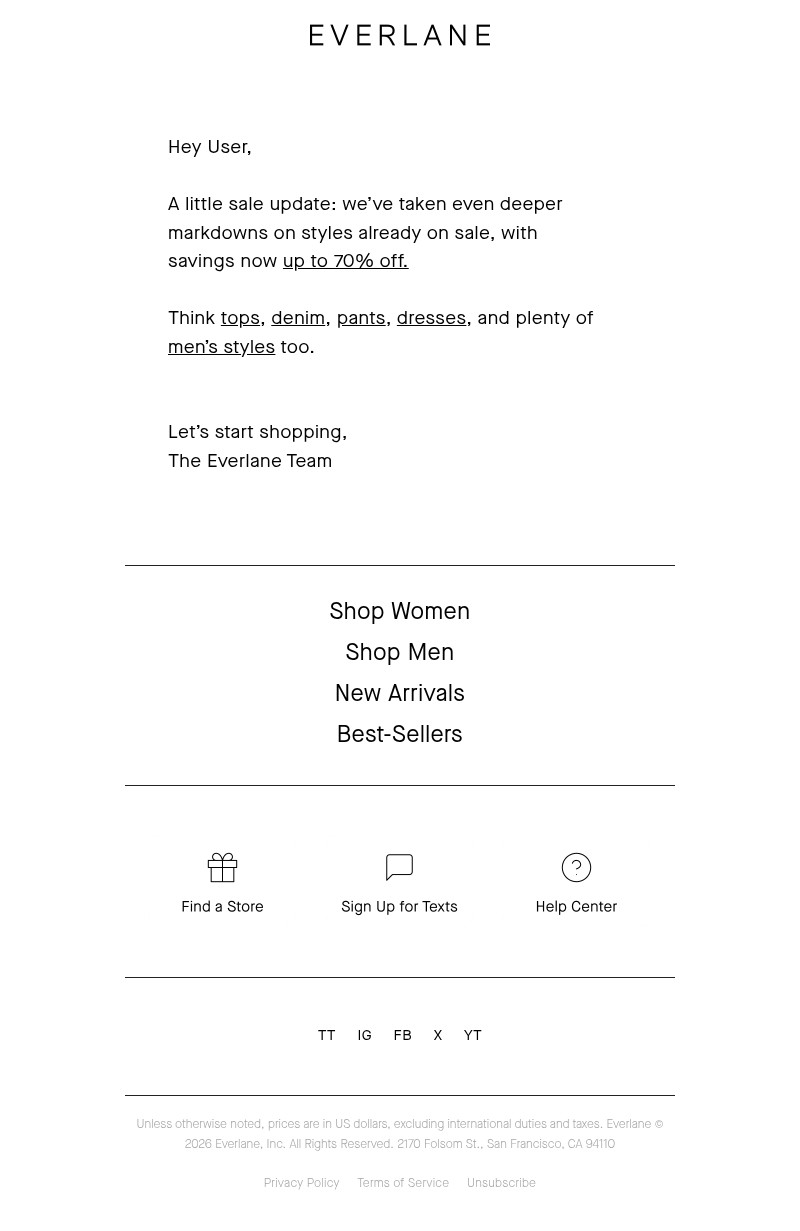 EVERLANE

Hey User,

A little sale update: we've taken even deeper markdowns on styles already on sale, with savings now up to 70% off.

Think tops, denim, pants, dresses, and plenty of men's styles too.

Let's start shopping,
The Everlane Team

Shop Women
Shop Men
New Arrivals
Best-Sellers

Find a Store
Sign Up for Texts
Help Center

TT IG FB X YT

Unless otherwise noted, prices are in US dollars, excluding international duties and taxes. Everlane © 2026 Everlane, Inc. All Rights Reserved. 2170 Folsom St., San Francisco, CA 94110

Privacy Policy Terms of Service Unsubscribe